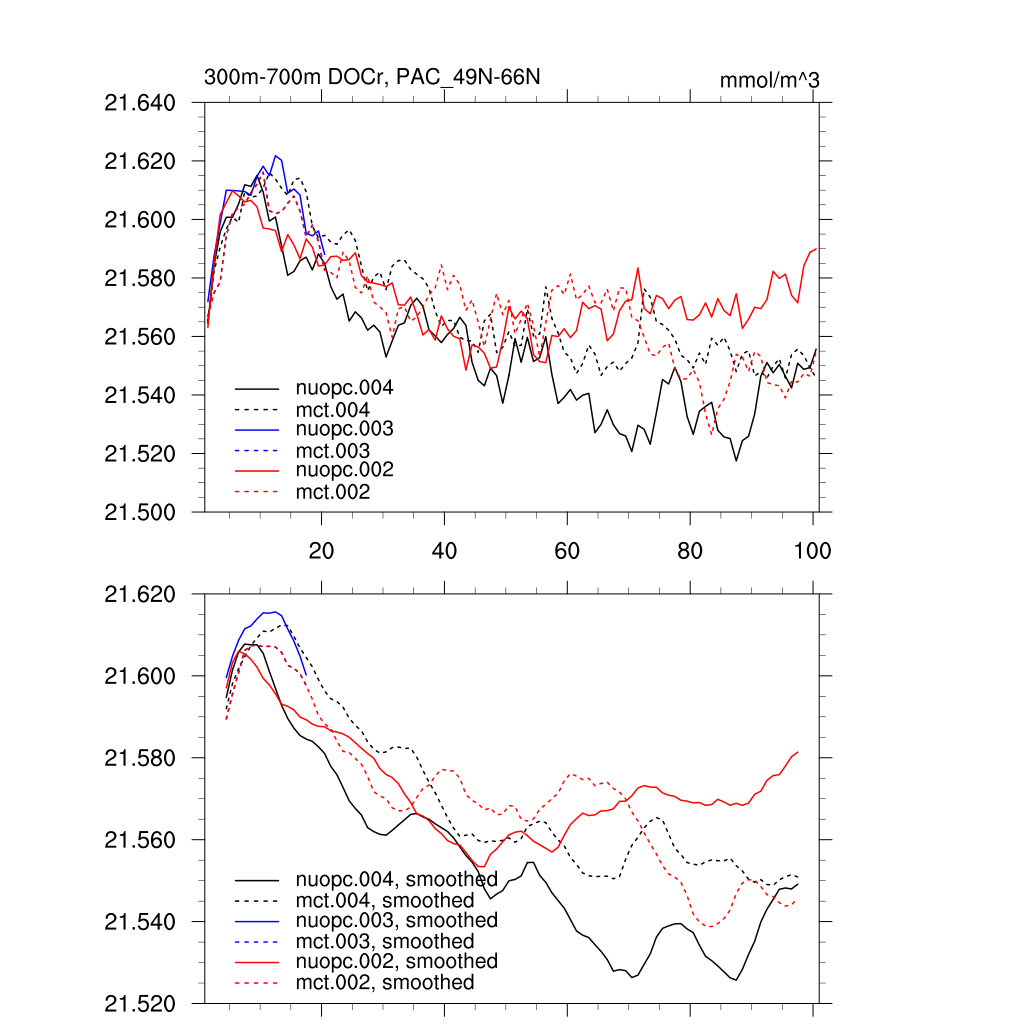 300m-700m DOCr, PAC_49N-66N

mmol/m^3

21.640
21.620
21.600
21.580
21.560
21.540
21.520
21.500

nuopc.004
mct.004
nuopc.003
mct.003
nuopc.002
mct.002

20
40
60
80
100

21.620
21.600
21.580
21.560
21.540
21.520

nuopc.004, smoothed
mct.004, smoothed
nuopc.003, smoothed
mct.003, smoothed
nuopc.002, smoothed
mct.002, smoothed